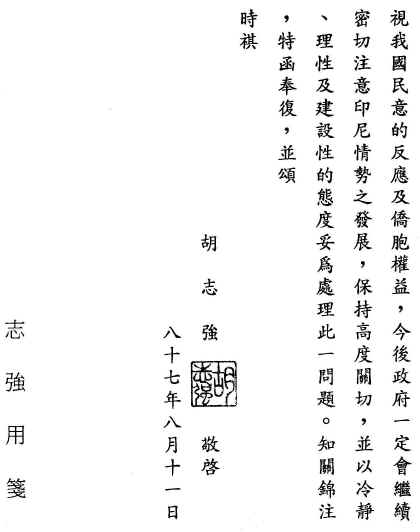 視我國民意的反應及僑胞權益，今後政府一定會繼續密切注意印尼情勢之發展，保持高度關切，並以冷靜、理性及建設性的態度妥爲處理此一問題。知關錦注，特函奉復，並頌

時祺

胡志強 敬啓

八十七年八月十一日

志強用箋